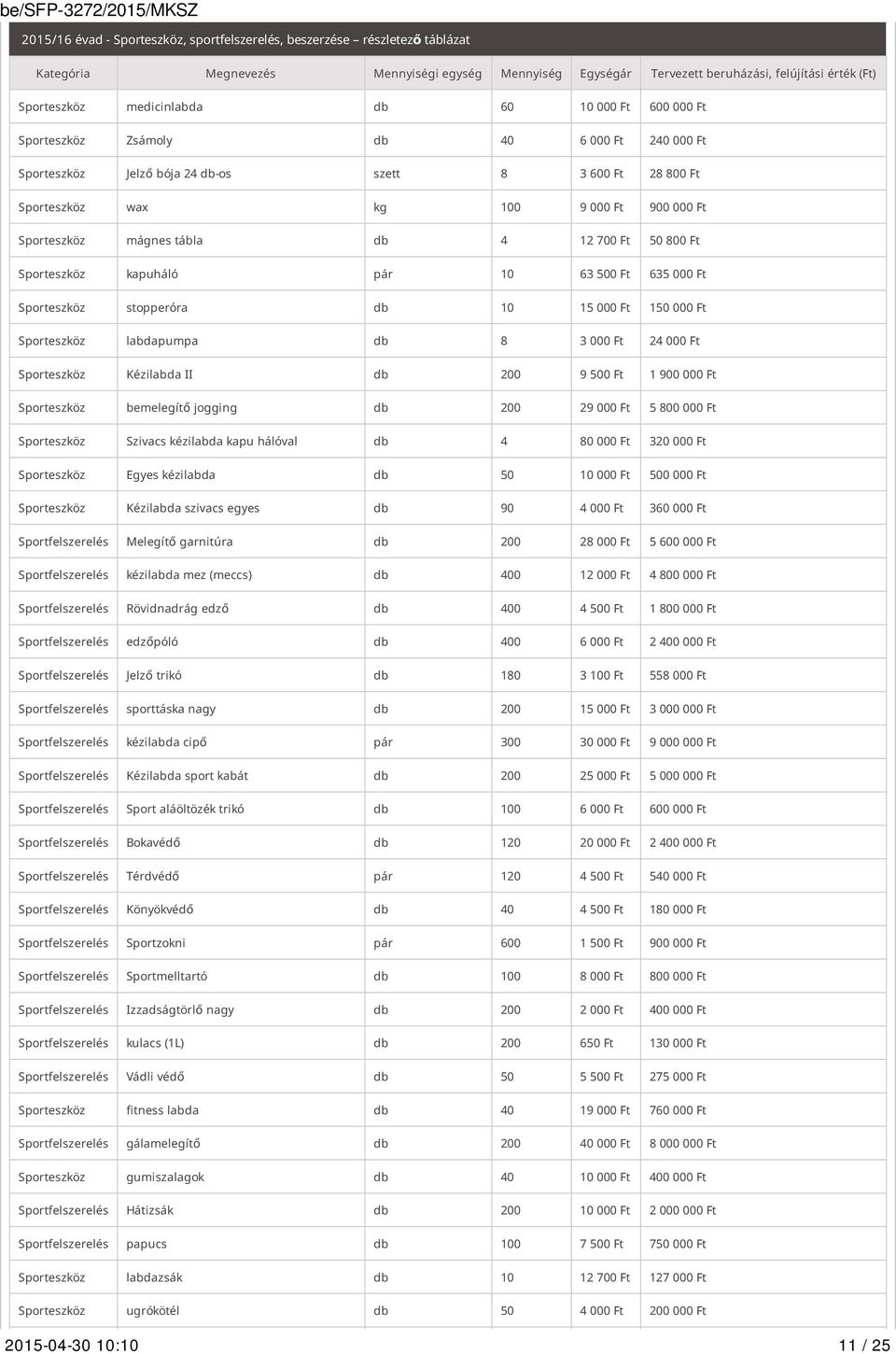 be/SFP-3272/2015/MKSZ

2015/16 évad - Sporteszköz, sportfelszerelés, beszerzése – részletező táblázat

| Kategória | Megnevezés | Mennyiségi egység | Mennyiség | Egységár | Tervezett beruházási, felújítási érték (Ft) |
|---|---|---|---|---|---|
| Sporteszköz | medicinlabda | db | 60 | 10 000 Ft | 600 000 Ft |
| Sporteszköz | Zsámoly | db | 40 | 6 000 Ft | 240 000 Ft |
| Sporteszköz | Jelző bója 24 db-os | szett | 8 | 3 600 Ft | 28 800 Ft |
| Sporteszköz | wax | kg | 100 | 9 000 Ft | 900 000 Ft |
| Sporteszköz | mágnes tábla | db | 4 | 12 700 Ft | 50 800 Ft |
| Sporteszköz | kapuháló | pár | 10 | 63 500 Ft | 635 000 Ft |
| Sporteszköz | stopperóra | db | 10 | 15 000 Ft | 150 000 Ft |
| Sporteszköz | labdapumpa | db | 8 | 3 000 Ft | 24 000 Ft |
| Sporteszköz | Kézilabda II | db | 200 | 9 500 Ft | 1 900 000 Ft |
| Sporteszköz | bemelegítő jogging | db | 200 | 29 000 Ft | 5 800 000 Ft |
| Sporteszköz | Szivacs kézilabda kapu hálóval | db | 4 | 80 000 Ft | 320 000 Ft |
| Sporteszköz | Egyes kézilabda | db | 50 | 10 000 Ft | 500 000 Ft |
| Sporteszköz | Kézilabda szivacs egyes | db | 90 | 4 000 Ft | 360 000 Ft |
| Sportfelszerelés | Melegítő garnitúra | db | 200 | 28 000 Ft | 5 600 000 Ft |
| Sportfelszerelés | kézilabda mez (meccs) | db | 400 | 12 000 Ft | 4 800 000 Ft |
| Sportfelszerelés | Rövidnadrág edző | db | 400 | 4 500 Ft | 1 800 000 Ft |
| Sportfelszerelés | edzőpóló | db | 400 | 6 000 Ft | 2 400 000 Ft |
| Sportfelszerelés | Jelző trikó | db | 180 | 3 100 Ft | 558 000 Ft |
| Sportfelszerelés | sporttáska nagy | db | 200 | 15 000 Ft | 3 000 000 Ft |
| Sportfelszerelés | kézilabda cipő | pár | 300 | 30 000 Ft | 9 000 000 Ft |
| Sportfelszerelés | Kézilabda sport kabát | db | 200 | 25 000 Ft | 5 000 000 Ft |
| Sportfelszerelés | Sport aláöltözék trikó | db | 100 | 6 000 Ft | 600 000 Ft |
| Sportfelszerelés | Bokavédő | db | 120 | 20 000 Ft | 2 400 000 Ft |
| Sportfelszerelés | Térdvédő | pár | 120 | 4 500 Ft | 540 000 Ft |
| Sportfelszerelés | Könyökvédő | db | 40 | 4 500 Ft | 180 000 Ft |
| Sportfelszerelés | Sportzokni | pár | 600 | 1 500 Ft | 900 000 Ft |
| Sportfelszerelés | Sportmelltartó | db | 100 | 8 000 Ft | 800 000 Ft |
| Sportfelszerelés | Izzadságtörlő nagy | db | 200 | 2 000 Ft | 400 000 Ft |
| Sportfelszerelés | kulacs (1L) | db | 200 | 650 Ft | 130 000 Ft |
| Sportfelszerelés | Vádli védő | db | 50 | 5 500 Ft | 275 000 Ft |
| Sporteszköz | fitness labda | db | 40 | 19 000 Ft | 760 000 Ft |
| Sportfelszerelés | gálamelegítő | db | 200 | 40 000 Ft | 8 000 000 Ft |
| Sporteszköz | gumiszalagok | db | 40 | 10 000 Ft | 400 000 Ft |
| Sportfelszerelés | Hátizsák | db | 200 | 10 000 Ft | 2 000 000 Ft |
| Sportfelszerelés | papucs | db | 100 | 7 500 Ft | 750 000 Ft |
| Sporteszköz | labdazsák | db | 10 | 12 700 Ft | 127 000 Ft |
| Sporteszköz | ugrókötél | db | 50 | 4 000 Ft | 200 000 Ft |

2015-04-30 10:10 11 / 25